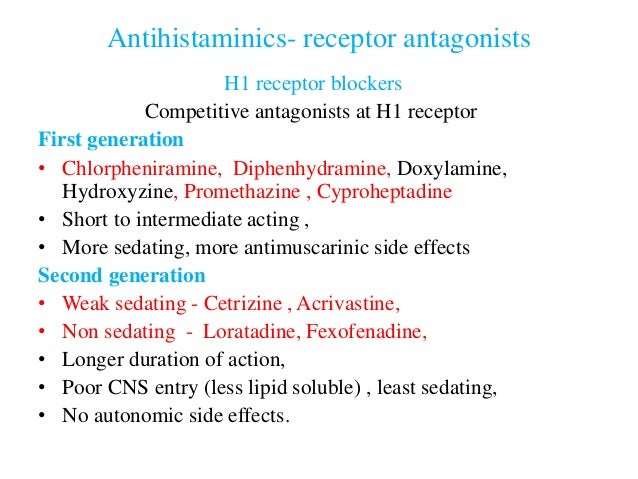 Antihistaminics- receptor antagonists

H1 receptor blockers

Competitive antagonists at H1 receptor

First generation

• Chlorpheniramine, Diphenhydramine, Doxylamine, Hydroxyzine, Promethazine , Cyproheptadine
• Short to intermediate acting ,
• More sedating, more antimuscarinic side effects

Second generation

• Weak sedating - Cetrizine , Acrivastine,
• Non sedating - Loratadine, Fexofenadine,
• Longer duration of action,
• Poor CNS entry (less lipid soluble) , least sedating,
• No autonomic side effects.